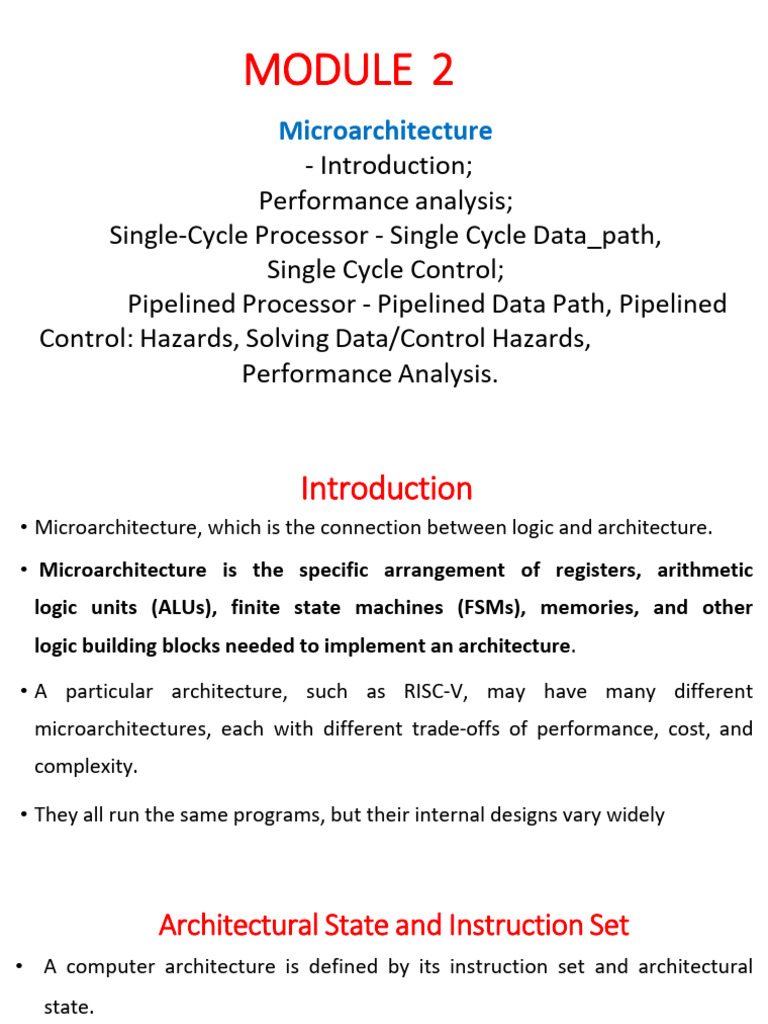 MODULE 2

Microarchitecture
- Introduction;
Performance analysis;
Single-Cycle Processor - Single Cycle Data_path,
Single Cycle Control;
Pipelined Processor - Pipelined Data Path, Pipelined Control: Hazards, Solving Data/Control Hazards,
Performance Analysis.

Introduction

• Microarchitecture, which is the connection between logic and architecture.

• Microarchitecture is the specific arrangement of registers, arithmetic logic units (ALUs), finite state machines (FSMs), memories, and other logic building blocks needed to implement an architecture.

• A particular architecture, such as RISC-V, may have many different microarchitectures, each with different trade-offs of performance, cost, and complexity.

• They all run the same programs, but their internal designs vary widely

Architectural State and Instruction Set

• A computer architecture is defined by its instruction set and architectural state.